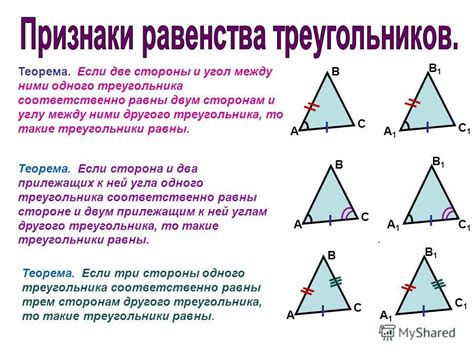 Признаки равенства треугольников.

Теорема. Если две стороны и угол между ними одного треугольника соответственно равны двум сторонам и углу между ними другого треугольника, то такие треугольники равны.

B
A
C
$B_1$
$A_1$
$C_1$

Теорема. Если сторона и два прилежащих к ней угла одного треугольника соответственно равны стороне и двум прилежащим к ней углам другого треугольника, то такие треугольники равны.

B
A
C
$B_1$
$A_1$
$C_1$

Теорема. Если три стороны одного треугольника соответственно равны трем сторонам другого треугольника, то такие треугольники равны.

B
A
C
$B_1$
$A_1$
$C_1$

MyShared